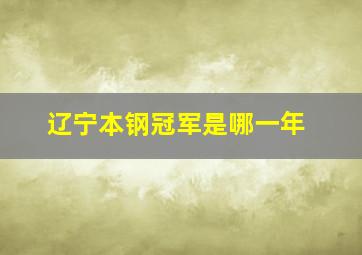 辽宁本钢冠军是哪一年